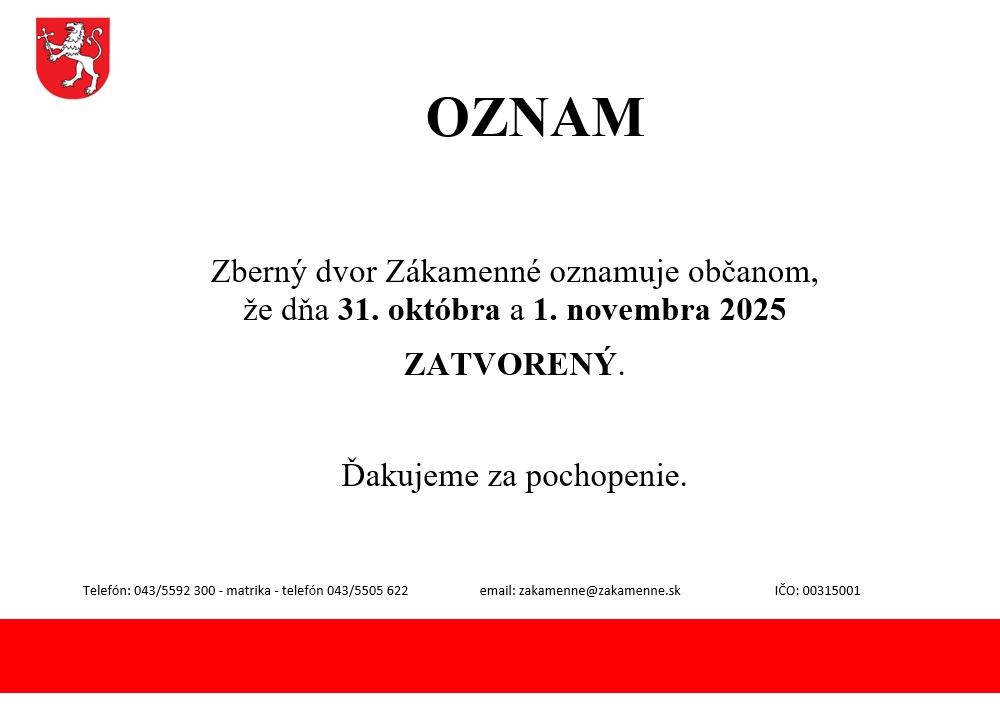 OZNAM

Zberný dvor Zákamenné oznamuje občanom, že dňa 31. októbra a 1. novembra 2025

ZATVORENÝ.

Ďakujeme za pochopenie.

Telefón: 043/5592 300 - matrika - telefón 043/5505 622 email: zakamenne@zakamenne.sk IČO: 00315001